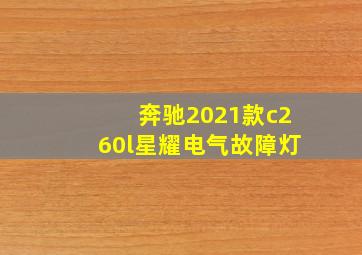 奔驰2021款c260l星耀电气故障灯